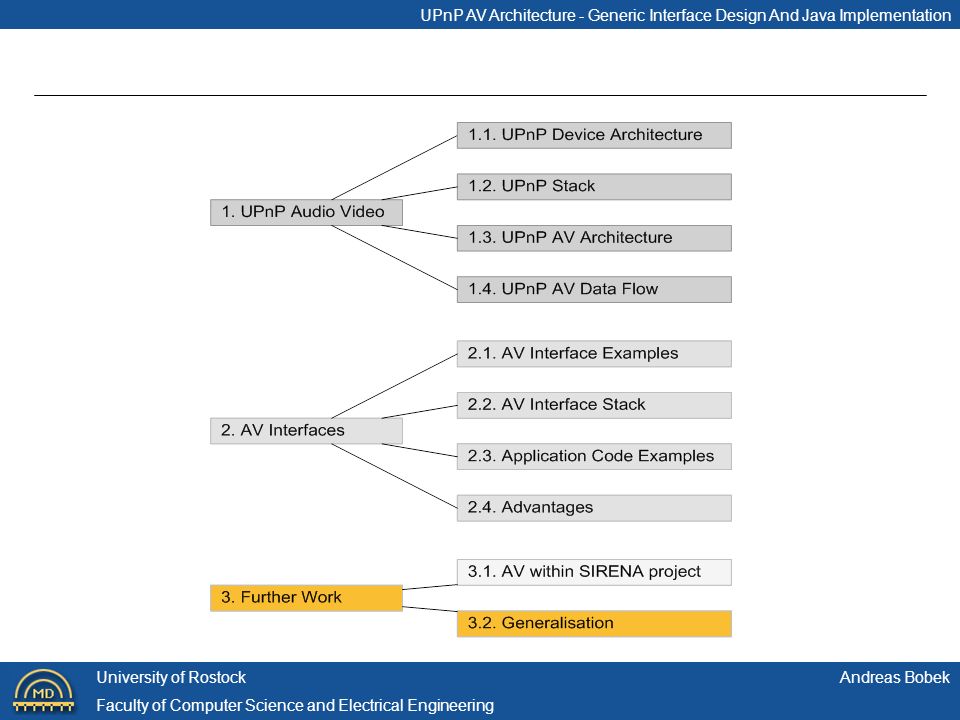 UPnP AV Architecture - Generic Interface Design And Java Implementation

1. UPnP Audio Video

1.1. UPnP Device Architecture

1.2. UPnP Stack

1.3. UPnP AV Architecture

1.4. UPnP AV Data Flow

2. AV Interfaces

2.1. AV Interface Examples

2.2. AV Interface Stack

2.3. Application Code Examples

2.4. Advantages

3. Further Work

3.1. AV within SIRENA project

3.2. Generalisation

MD

University of Rostock

Faculty of Computer Science and Electrical Engineering

Andreas Bobek